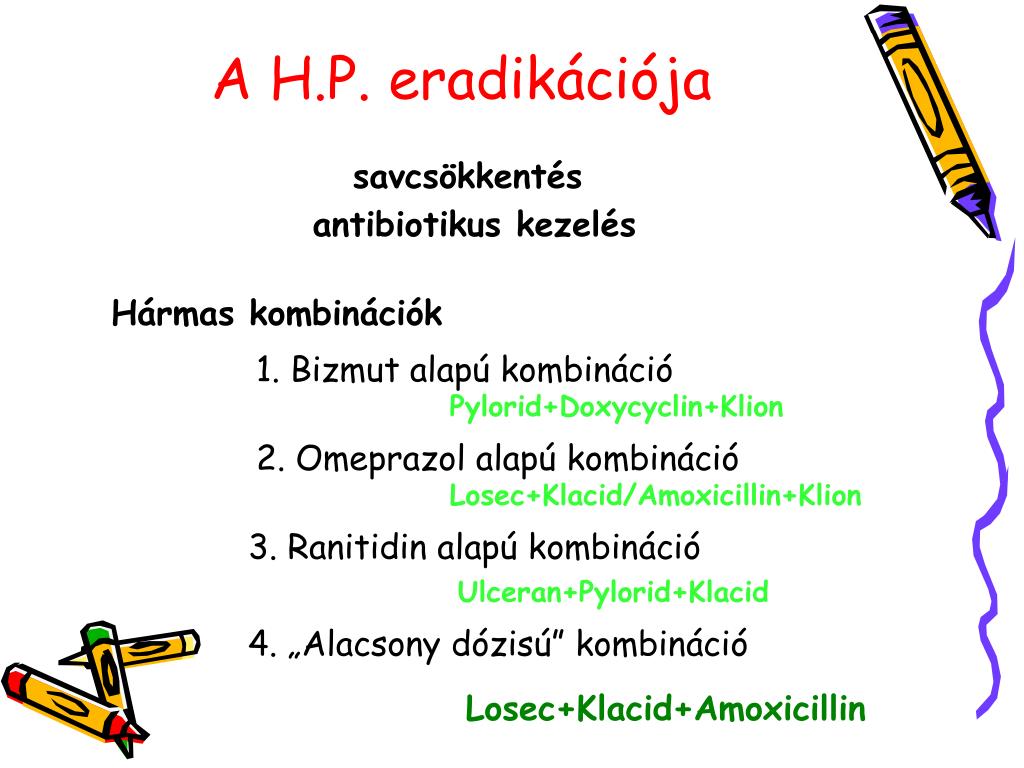 A H.P. eradikációja

savcsökkentés
antibiotikus kezelés

Hármas kombinációk

1. Bizmut alapú kombináció
Pylorid+Doxycyclin+Klion

2. Omeprazol alapú kombináció
Losec+Klacid/Amoxicillin+Klion

3. Ranitidin alapú kombináció
Ulceran+Pylorid+Klacid

4. „Alacsony dózisú” kombináció

Losec+Klacid+Amoxicillin